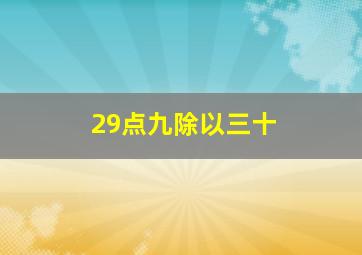 29点九除以三十